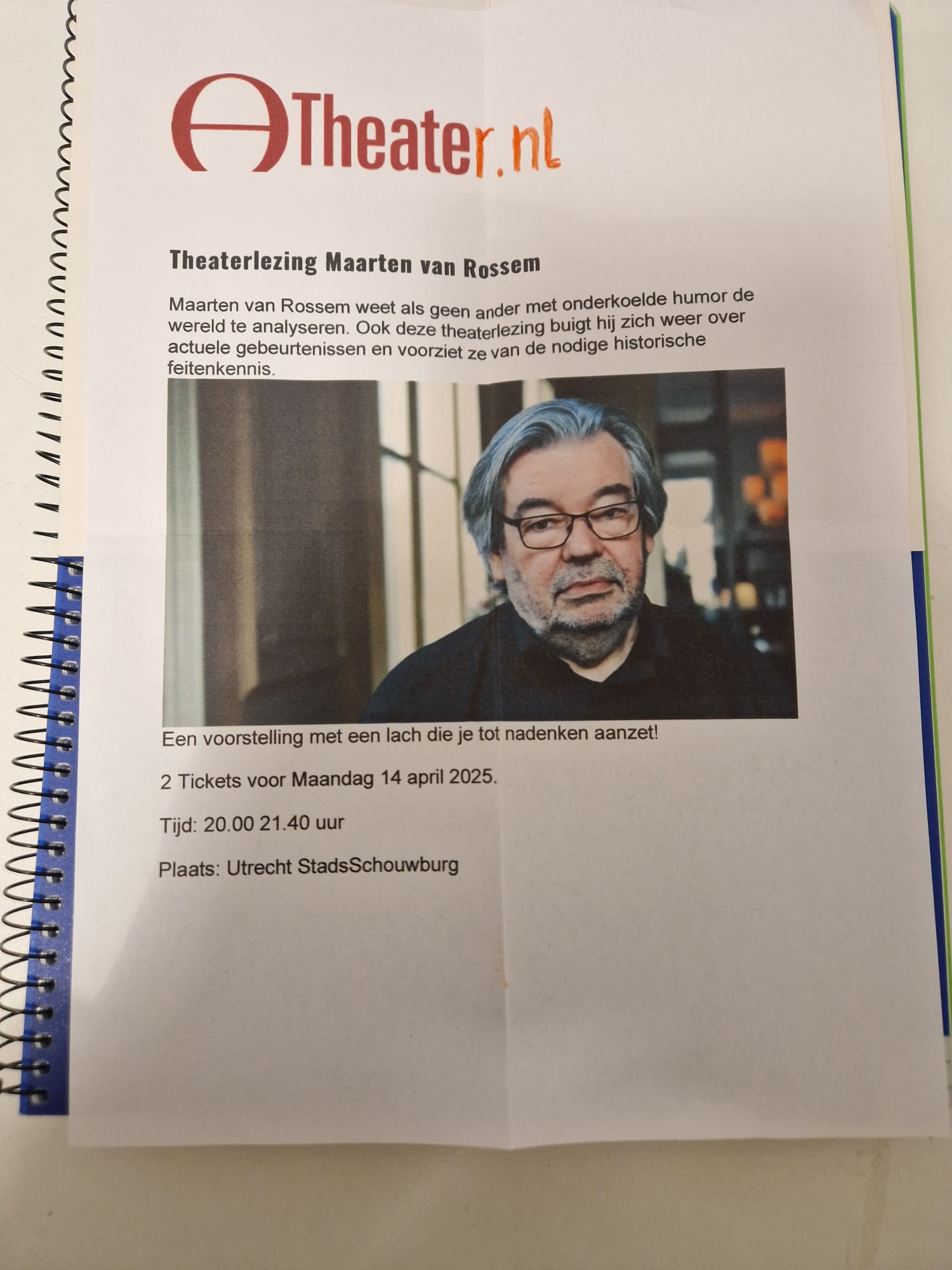 Theater.nl

Theaterlezing Maarten van Rossem

Maarten van Rossem weet als geen ander met onderkoelde humor de wereld te analyseren. Ook deze theaterlezing buigt hij zich weer over actuele gebeurtenissen en voorziet ze van de nodige historische feitenkennis.

Een voorstelling met een lach die je tot nadenken aanzet!

2 Tickets voor Maandag 14 april 2025.

Tijd: 20.00 21.40 uur

Plaats: Utrecht StadsSchouwburg